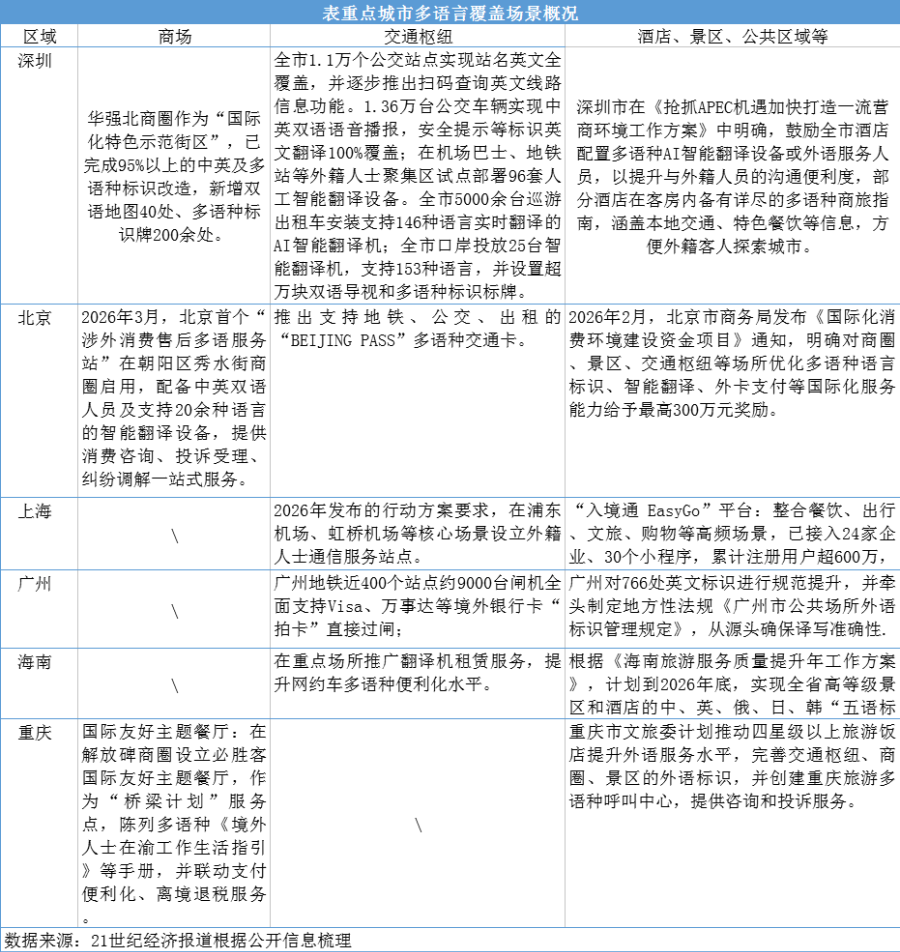 表重点城市多语言覆盖场景概况

| 区域 | 商场 | 交通枢纽 | 酒店、景区、公共区域等 |
|---|---|---|---|
| 深圳 | 华强北商圈作为“国际化特色示范街区”，已完成95%以上的中英及多语种标识改造，新增双语地图40处、多语种标识牌200余处。 | 全市1.1万个公交站点实现站名英文全覆盖，并逐步推出扫码查询英文线路信息功能。1.36万台公交车辆实现中英双语语音播报，安全提示等标识英文翻译100%覆盖；在机场巴士、地铁站等外籍人士聚集区试点部署96套人工智能翻译设备。全市5000余台巡游出租车安装支持146种语言实时翻译的AI智能翻译机；全市口岸投放25台智能翻译机，支持153种语言，并设置超万块双语导视和多语种标识标牌。 | 深圳市在《抢抓APEC机遇加快打造一流营商环境工作方案》中明确，鼓励全市酒店配置多语种AI智能翻译设备或外语服务人员，以提升与外籍人员的沟通便利度，部分酒店在客房内备有详尽的多语种商旅指南，涵盖本地交通、特色餐饮等信息，方便外籍客人探索城市。 |
| 北京 | 2026年3月，北京首个“涉外消费售后多语服务站”在朝阳区秀水街商圈启用，配备中英双语人员及支持20余种语言的智能翻译设备，提供消费咨询、投诉受理、纠纷调解一站式服务。 | 推出支持地铁、公交、出租的“BEIJING PASS”多语种交通卡。 | 2026年2月，北京市商务局发布《国际化消费环境建设资金项目》通知，明确对商圈、景区、交通枢纽等场所优化多语种语言标识、智能翻译、外卡支付等国际化服务能力给予最高300万元奖励。 |
| 上海 | \ | 2026年发布的行动方案要求，在浦东机场、虹桥机场等核心场景设立外籍人士通信服务站点。 | “入境通 EasyGo”平台：整合餐饮、出行、文旅、购物等高频场景，已接入24家企业、30个小程序，累计注册用户超600万， |
| 广州 | \ | 广州地铁近400个站点约9000台闸机全面支持Visa、万事达等境外银行卡“拍卡”直接过闸； | 广州对766处英文标识进行规范提升，并牵头制定地方性法规《广州市公共场所外语标识管理规定》，从源头确保译写准确性. |
| 海南 | \ | 在重点场所推广翻译机租赁服务，提升网约车多语种便利化水平。 | 根据《海南旅游服务质量提升年工作方案》，计划到2026年底，实现全省高等级景区和酒店的中、英、俄、日、韩“五语标 |
| 重庆 | 国际友好主题餐厅：在解放碑商圈设立必胜客国际友好主题餐厅，作为“桥梁计划”服务点，陈列多语种《境外人士在渝工作生活指引》等手册，并联动支付便利化、离境退税服务。 | \ | 重庆市文旅委计划推动四星级以上旅游饭店提升外语服务水平，完善交通枢纽、商圈、景区的外语标识，并创建重庆旅游多语种呼叫中心，提供咨询和投诉服务。 |

数据来源：21世纪经济报道根据公开信息梳理